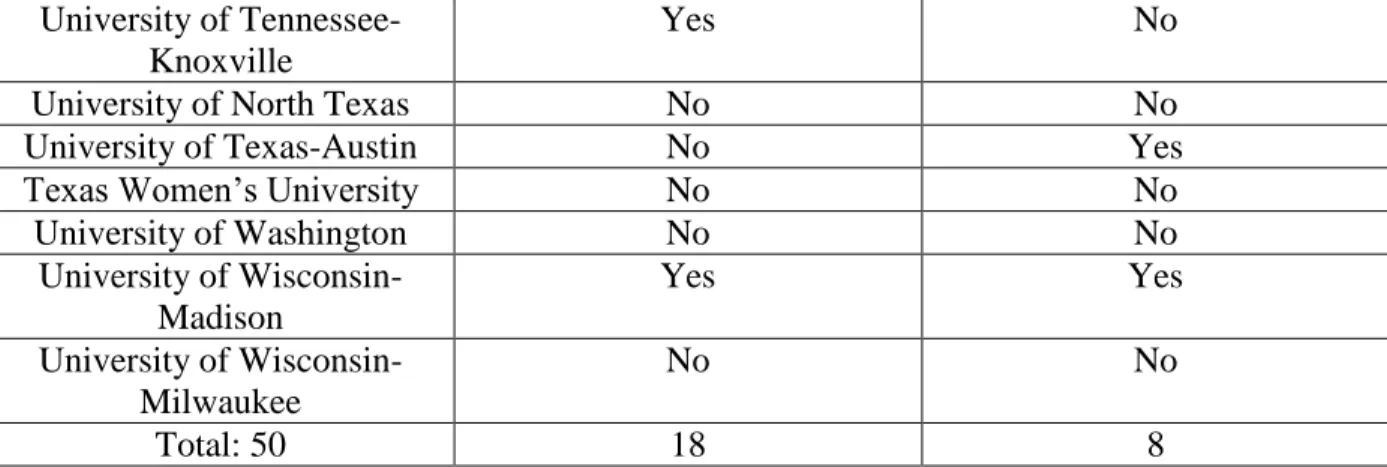 | University of Tennessee-Knoxville | Yes | No |
|---|---|---|
| University of North Texas | No | No |
| University of Texas-Austin | No | Yes |
| Texas Women's University | No | No |
| University of Washington | No | No |
| University of Wisconsin-Madison | Yes | Yes |
| University of Wisconsin-Milwaukee | No | No |
| Total: 50 | 18 | 8 |